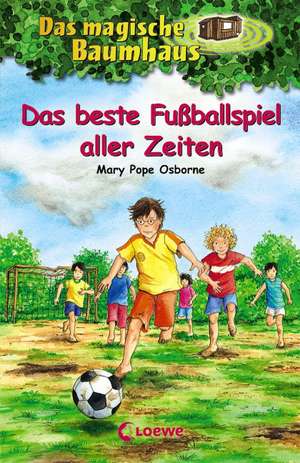 Das magische Baumhaus

Das beste Fußballspiel aller Zeiten

Mary Pope Osborne

Loewe